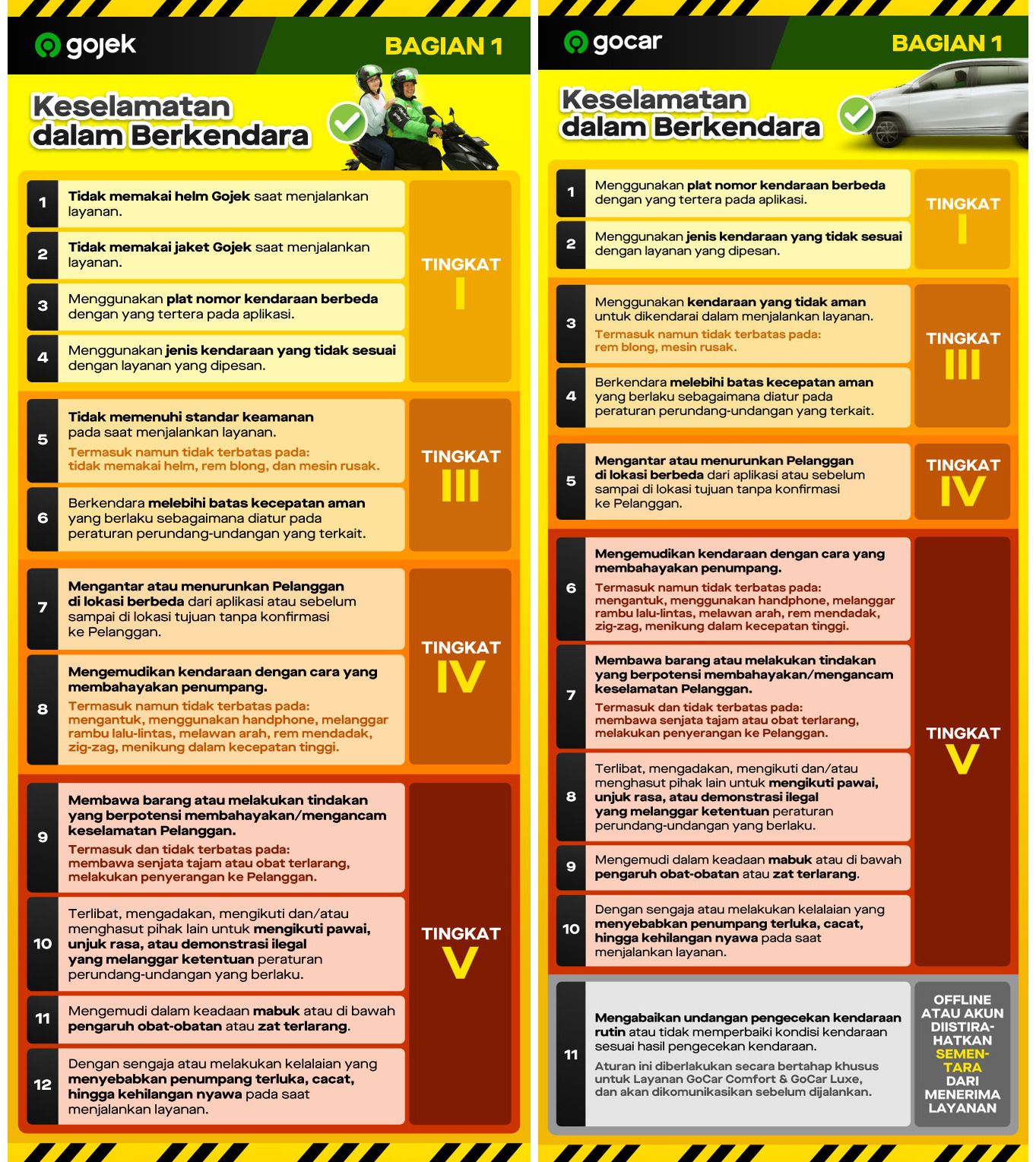 gojek

BAGIAN 1

Keselamatan dalam Berkendara

1 Tidak memakai helm Gojek saat menjalankan layanan.

2 Tidak memakai jaket Gojek saat menjalankan layanan.

3 Menggunakan plat nomor kendaraan berbeda dengan yang tertera pada aplikasi.

4 Menggunakan jenis kendaraan yang tidak sesuai dengan layanan yang dipesan.

TINGKAT I

5 Tidak memenuhi standar keamanan pada saat menjalankan layanan.
Termasuk namun tidak terbatas pada: tidak memakai helm, rem blong, dan mesin rusak.

6 Berkendara melebihi batas kecepatan aman yang berlaku sebagaimana diatur pada peraturan perundang-undangan yang terkait.

TINGKAT III

7 Mengantar atau menurunkan Pelanggan di lokasi berbeda dari aplikasi atau sebelum sampai di lokasi tujuan tanpa konfirmasi ke Pelanggan.

8 Mengemudikan kendaraan dengan cara yang membahayakan penumpang.
Termasuk namun tidak terbatas pada: mengantuk, menggunakan handphone, melanggar rambu lalu-lintas, melawan arah, rem mendadak, zig-zag, menikung dalam kecepatan tinggi.

TINGKAT IV

9 Membawa barang atau melakukan tindakan yang berpotensi membahayakan/mengancam keselamatan Pelanggan.
Termasuk dan tidak terbatas pada: membawa senjata tajam atau obat terlarang, melakukan penyerangan ke Pelanggan.

10 Terlibat, mengadakan, mengikuti dan/atau menghasut pihak lain untuk mengikuti pawai, unjuk rasa, atau demonstrasi ilegal yang melanggar ketentuan peraturan perundang-undangan yang berlaku.

11 Mengemudi dalam keadaan mabuk atau di bawah pengaruh obat-obatan atau zat terlarang.

12 Dengan sengaja atau melakukan kelalaian yang menyebabkan penumpang terluka, cacat, hingga kehilangan nyawa pada saat menjalankan layanan.

TINGKAT V

gocar

BAGIAN 1

Keselamatan dalam Berkendara

1 Menggunakan plat nomor kendaraan berbeda dengan yang tertera pada aplikasi.

2 Menggunakan jenis kendaraan yang tidak sesuai dengan layanan yang dipesan.

TINGKAT I

3 Menggunakan kendaraan yang tidak aman untuk dikendarai dalam menjalankan layanan.
Termasuk namun tidak terbatas pada: rem blong, mesin rusak.

4 Berkendara melebihi batas kecepatan aman yang berlaku sebagaimana diatur pada peraturan perundang-undangan yang terkait.

TINGKAT III

5 Mengantar atau menurunkan Pelanggan di lokasi berbeda dari aplikasi atau sebelum sampai di lokasi tujuan tanpa konfirmasi ke Pelanggan.

TINGKAT IV

6 Mengemudikan kendaraan dengan cara yang membahayakan penumpang.
Termasuk namun tidak terbatas pada: mengantuk, menggunakan handphone, melanggar rambu lalu-lintas, melawan arah, rem mendadak, zig-zag, menikung dalam kecepatan tinggi.

7 Membawa barang atau melakukan tindakan yang berpotensi membahayakan/mengancam keselamatan Pelanggan.
Termasuk dan tidak terbatas pada: membawa senjata tajam atau obat terlarang, melakukan penyerangan ke Pelanggan.

8 Terlibat, mengadakan, mengikuti dan/atau menghasut pihak lain untuk mengikuti pawai, unjuk rasa, atau demonstrasi ilegal yang melanggar ketentuan peraturan perundang-undangan yang berlaku.

9 Mengemudi dalam keadaan mabuk atau di bawah pengaruh obat-obatan atau zat terlarang.

10 Dengan sengaja atau melakukan kelalaian yang menyebabkan penumpang terluka, cacat, hingga kehilangan nyawa pada saat menjalankan layanan.

TINGKAT V

11 Mengabaikan undangan pengecekan kendaraan rutin atau tidak memperbaiki kondisi kendaraan sesuai hasil pengecekan kendaraan.
Aturan ini diberlakukan secara bertahap khusus untuk Layanan GoCar Comfort & GoCar Luxe, dan akan dikomunikasikan sebelum dijalankan.

OFFLINE ATAU AKUN DIISTIRAHATKAN SEMENTARA DARI MENERIMA LAYANAN